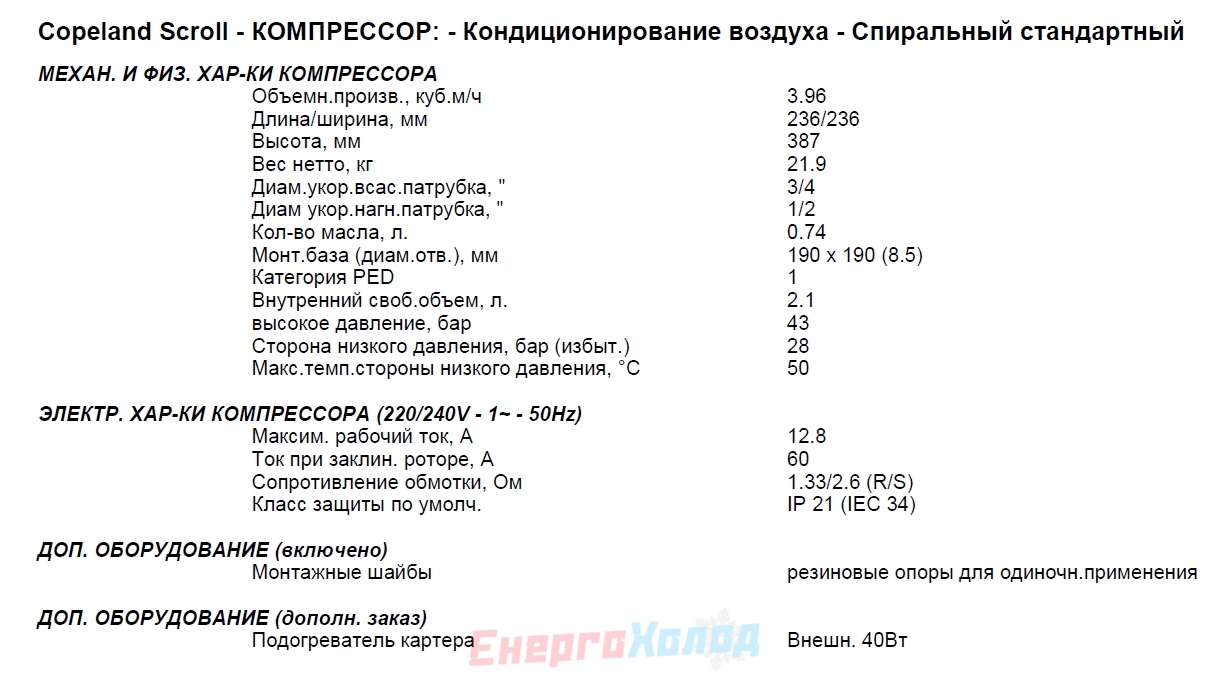 Copeland Scroll - КОМПРЕССОР: - Кондиционирование воздуха - Спиральный стандартный

МЕХАН. И ФИЗ. ХАР-КИ КОМПРЕССОРА

| | |
|---|---|
| Объемн.произв., куб.м/ч | 3.96 |
| Длина/ширина, мм | 236/236 |
| Высота, мм | 387 |
| Вес нетто, кг | 21.9 |
| Диам.укор.всас.патрубка, " | 3/4 |
| Диам укор.нагн.патрубка, " | 1/2 |
| Кол-во масла, л. | 0.74 |
| Монт.база (диам.отв.), мм | 190 x 190 (8.5) |
| Категория PED | 1 |
| Внутренний своб.объем, л. | 2.1 |
| высокое давление, бар | 43 |
| Сторона низкого давления, бар (избыт.) | 28 |
| Макс.темп.стороны низкого давления, °C | 50 |

ЭЛЕКТР. ХАР-КИ КОМПРЕССОРА (220/240V - 1~ - 50Hz)

| | |
|---|---|
| Максим. рабочий ток, А | 12.8 |
| Ток при заклин. роторе, А | 60 |
| Сопротивление обмотки, Ом | 1.33/2.6 (R/S) |
| Класс защиты по умолч. | IP 21 (IEC 34) |

ДОП. ОБОРУДОВАНИЕ (включено)

| | |
|---|---|
| Монтажные шайбы | резиновые опоры для одиночн.применения |

ДОП. ОБОРУДОВАНИЕ (дополн. заказ)

| | |
|---|---|
| Подогреватель картера | Внешн. 40Вт |

ЕнергоХолод